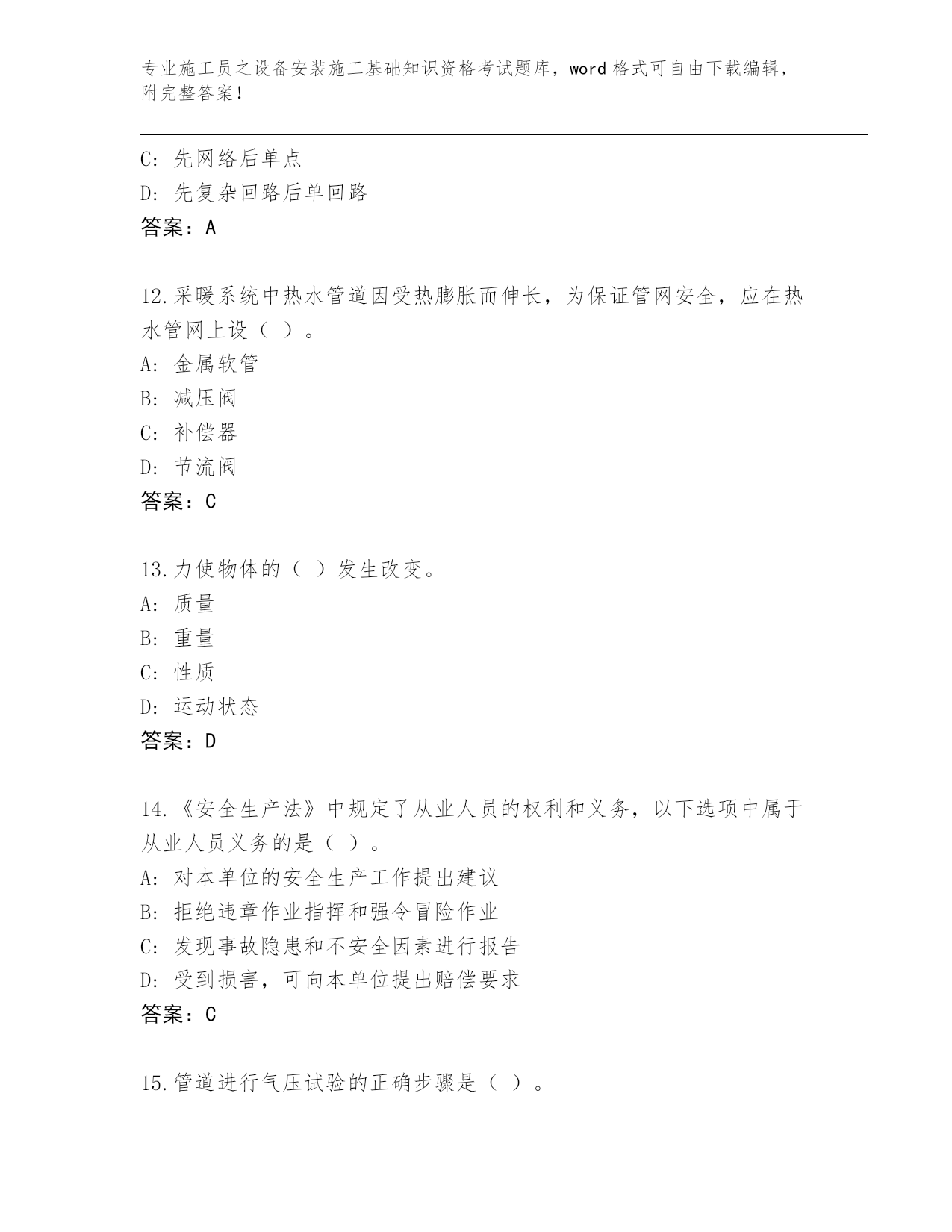 专业施工员之设备安装施工基础知识资格考试题库，word 格式可自由下载编辑，附完整答案！

C: 先网络后单点
D: 先复杂回路后单回路
答案：A

12.采暖系统中热水管道因受热膨胀而伸长，为保证管网安全，应在热水管网上设（ ）。
A: 金属软管
B: 减压阀
C: 补偿器
D: 节流阀
答案：C

13.力使物体的（ ）发生改变。
A: 质量
B: 重量
C: 性质
D: 运动状态
答案：D

14.《安全生产法》中规定了从业人员的权利和义务，以下选项中属于从业人员义务的是（ ）。
A: 对本单位的安全生产工作提出建议
B: 拒绝违章作业指挥和强令冒险作业
C: 发现事故隐患和不安全因素进行报告
D: 受到损害，可向本单位提出赔偿要求
答案：C

15.管道进行气压试验的正确步骤是（ ）。